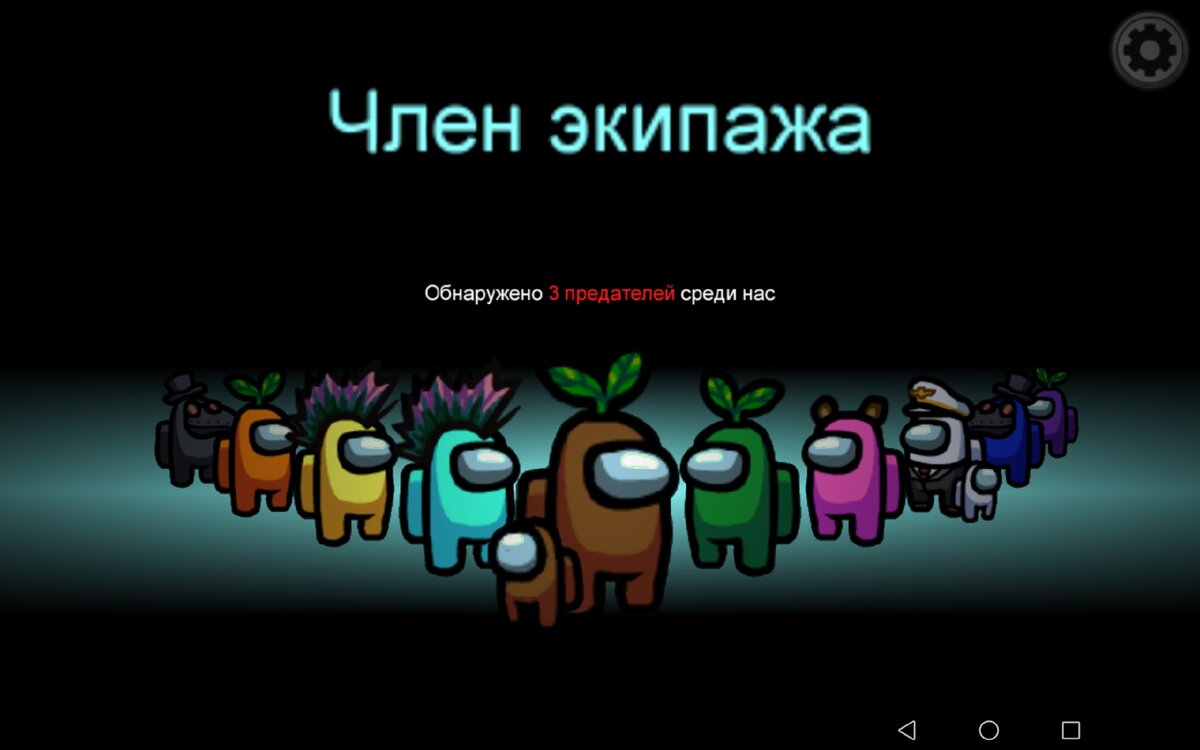 Член экипажа

Обнаружено 3 предателей среди нас